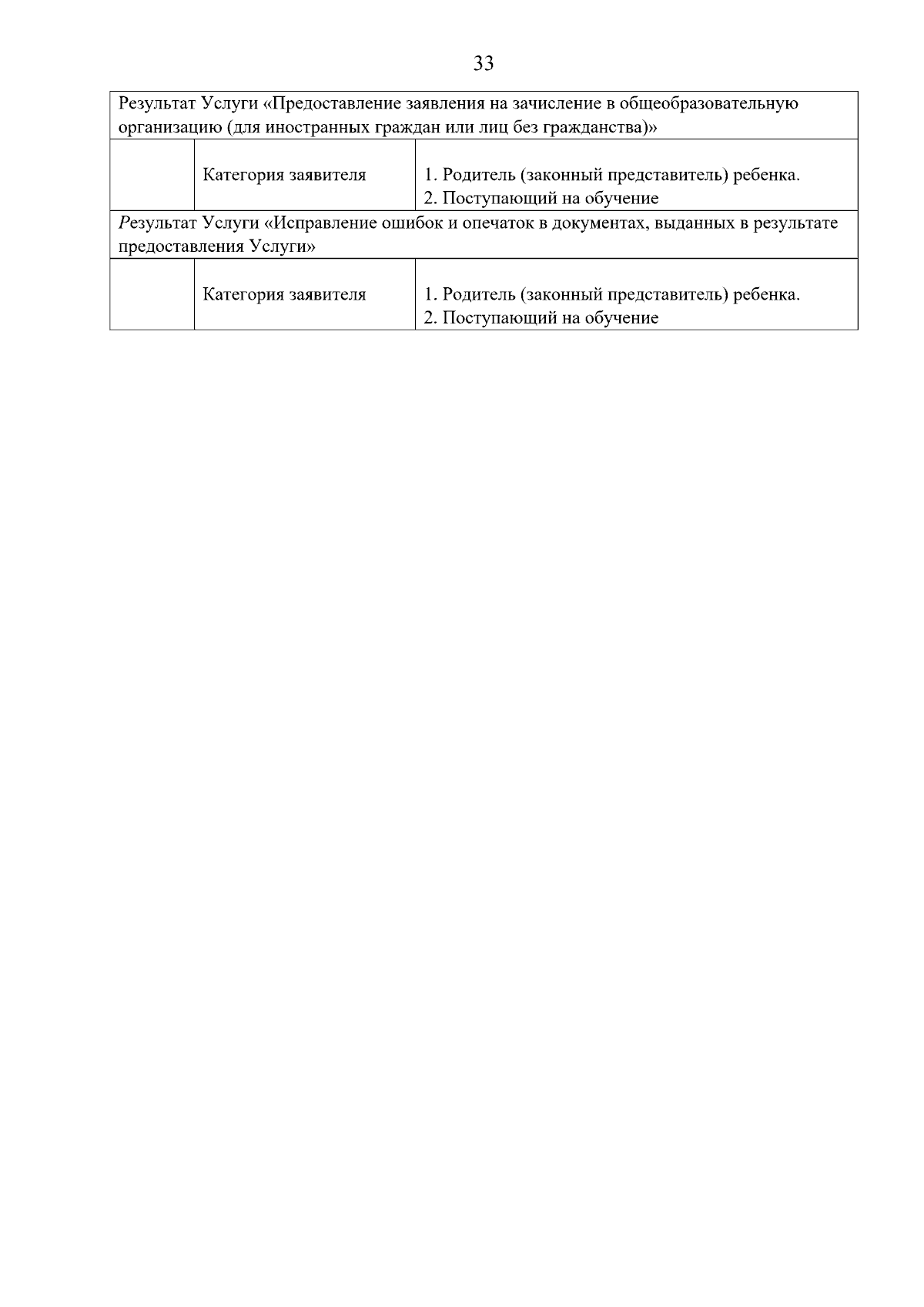 33

| Результат Услуги «Предоставление заявления на зачисление в общеобразовательную организацию (для иностранных граждан или лиц без гражданства)» | | |
|---|---|---|
| | Категория заявителя | 1. Родитель (законный представитель) ребенка. 2. Поступающий на обучение |
| Результат Услуги «Исправление ошибок и опечаток в документах, выданных в результате предоставления Услуги» | | |
| | Категория заявителя | 1. Родитель (законный представитель) ребенка. 2. Поступающий на обучение |